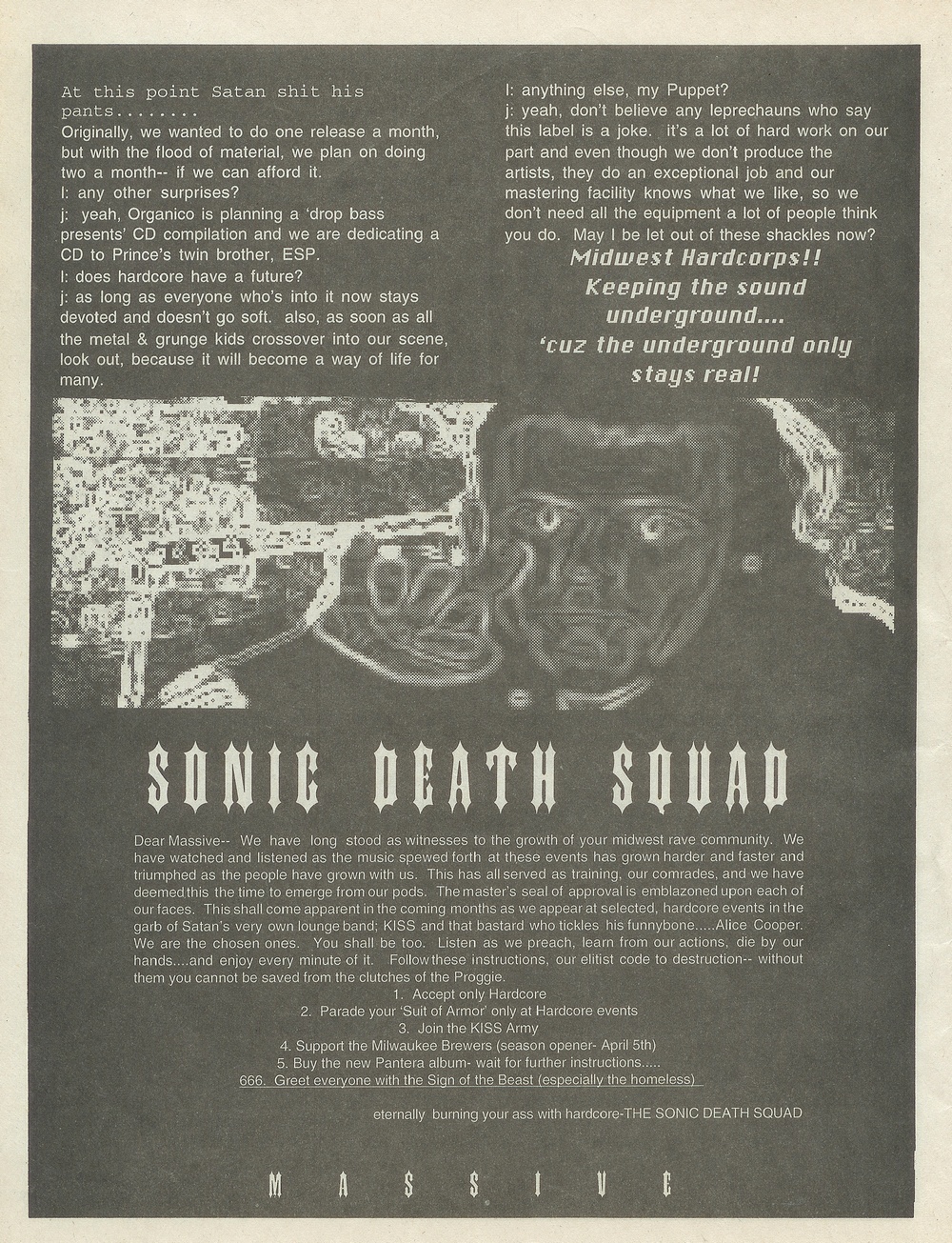 At this point Satan shit his pants........
Originally, we wanted to do one release a month, but with the flood of material, we plan on doing two a month-- if we can afford it.
l: any other surprises?
j: yeah, Organico is planning a 'drop bass presents' CD compilation and we are dedicating a CD to Prince's twin brother, ESP.
l: does hardcore have a future?
j: as long as everyone who's into it now stays devoted and doesn't go soft. also, as soon as all the metal & grunge kids crossover into our scene, look out, because it will become a way of life for many.

l: anything else, my Puppet?
j: yeah, don't believe any leprechauns who say this label is a joke. it's a lot of hard work on our part and even though we don't produce the artists, they do an exceptional job and our mastering facility knows what we like, so we don't need all the equipment a lot of people think you do. May I be let out of these shackles now?

Midwest Hardcorps!!
Keeping the sound underground....
'cuz the underground only stays real!

SONIC DEATH SQUAD

Dear Massive-- We have long stood as witnesses to the growth of your midwest rave community. We have watched and listened as the music spewed forth at these events has grown harder and faster and triumphed as the people have grown with us. This has all served as training, our comrades, and we have deemed this the time to emerge from our pods. The master's seal of approval is emblazoned upon each of our faces. This shall come apparent in the coming months as we appear at selected, hardcore events in the garb of Satan's very own lounge band; KISS and that bastard who tickles his funnybone.....Alice Cooper. We are the chosen ones. You shall be too. Listen as we preach, learn from our actions, die by our hands....and enjoy every minute of it. Follow these instructions, our elitist code to destruction-- without them you cannot be saved from the clutches of the Proggie.
1. Accept only Hardcore
2. Parade your 'Suit of Armor' only at Hardcore events
3. Join the KISS Army
4. Support the Milwaukee Brewers (season opener- April 5th)
5. Buy the new Pantera album- wait for further instructions.....
666. Greet everyone with the Sign of the Beast (especially the homeless)

eternally burning your ass with hardcore-THE SONIC DEATH SQUAD

MASSIVE